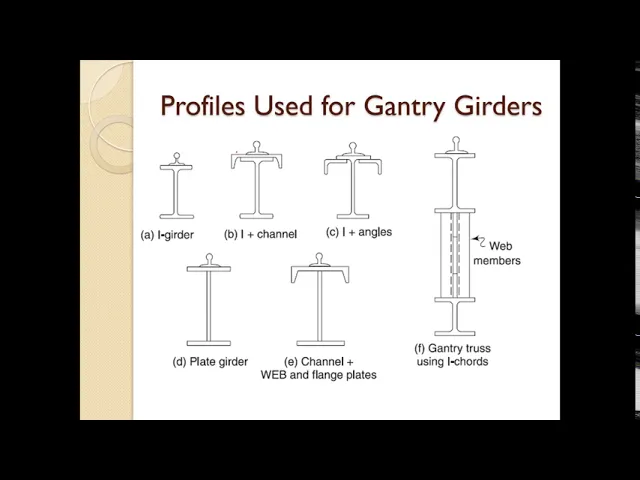 Profiles Used for Gantry Girders

(a) I-girder

(b) I + channel

(c) I + angles

Web members

(d) Plate girder

(e) Channel + WEB and flange plates

(f) Gantry truss using I-chords